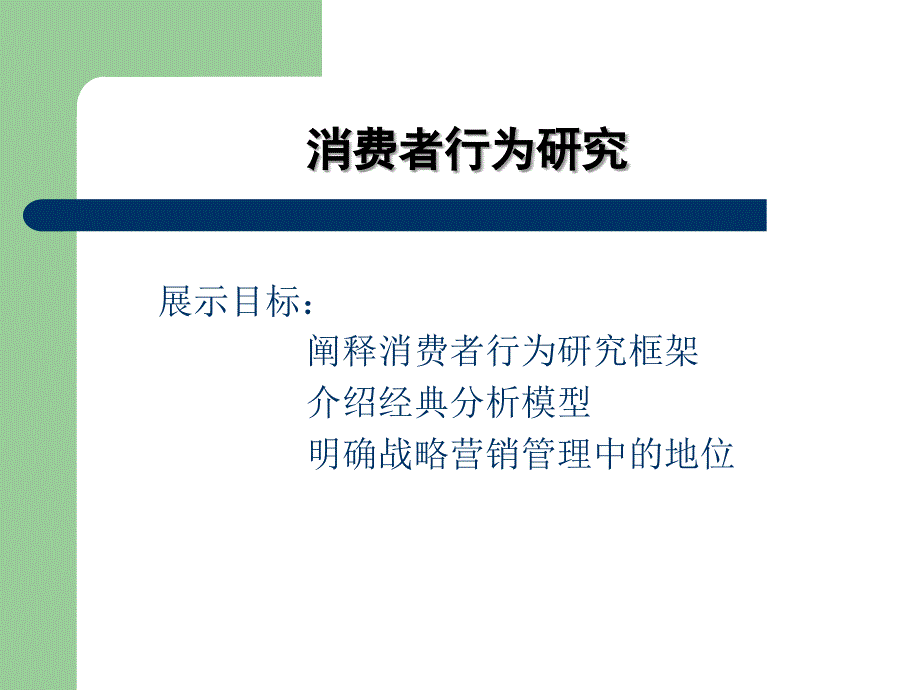 消费者行为研究

展示目标：
阐释消费者行为研究框架
介绍经典分析模型
明确战略营销管理中的地位